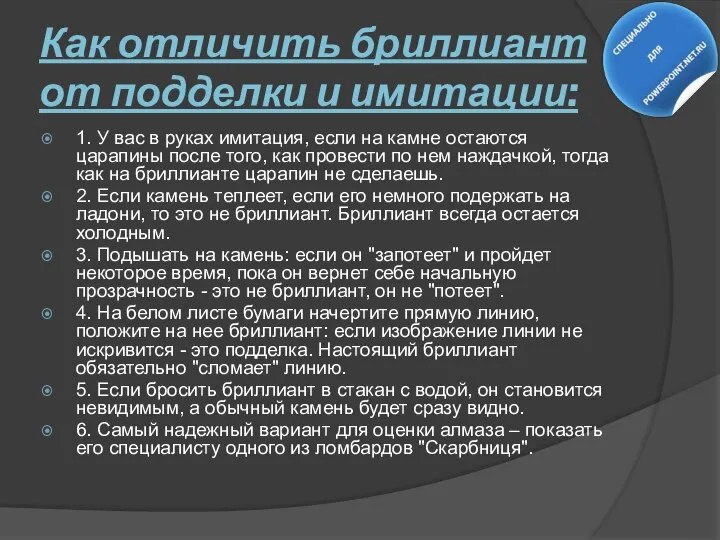 Как отличить бриллиант от подделки и имитации:

СПЕЦИАЛЬНО ДЛЯ POWERPOINT.NET.RU

1. У вас в руках имитация, если на камне остаются царапины после того, как провести по нем наждачкой, тогда как на бриллианте царапин не сделаешь.

2. Если камень теплеет, если его немного подержать на ладони, то это не бриллиант. Бриллиант всегда остается холодным.

3. Подышать на камень: если он "запотеет" и пройдет некоторое время, пока он вернет себе начальную прозрачность - это не бриллиант, он не "потеет".

4. На белом листе бумаги начертите прямую линию, положите на нее бриллиант: если изображение линии не искривится - это подделка. Настоящий бриллиант обязательно "сломает" линию.

5. Если бросить бриллиант в стакан с водой, он становится невидимым, а обычный камень будет сразу видно.

6. Самый надежный вариант для оценки алмаза – показать его специалисту одного из ломбардов "Скарбниця".